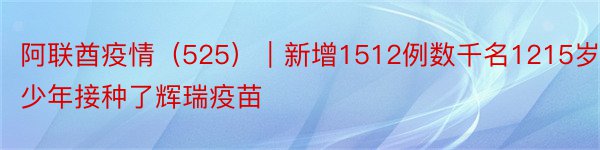 阿联酋疫情（525）｜新增1512例数千名1215岁少年接种了辉瑞疫苗